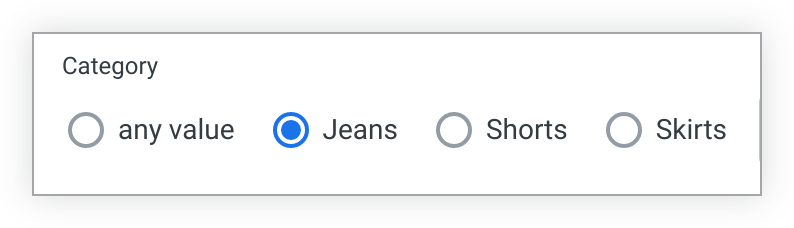 Category

any value Jeans Shorts Skirts